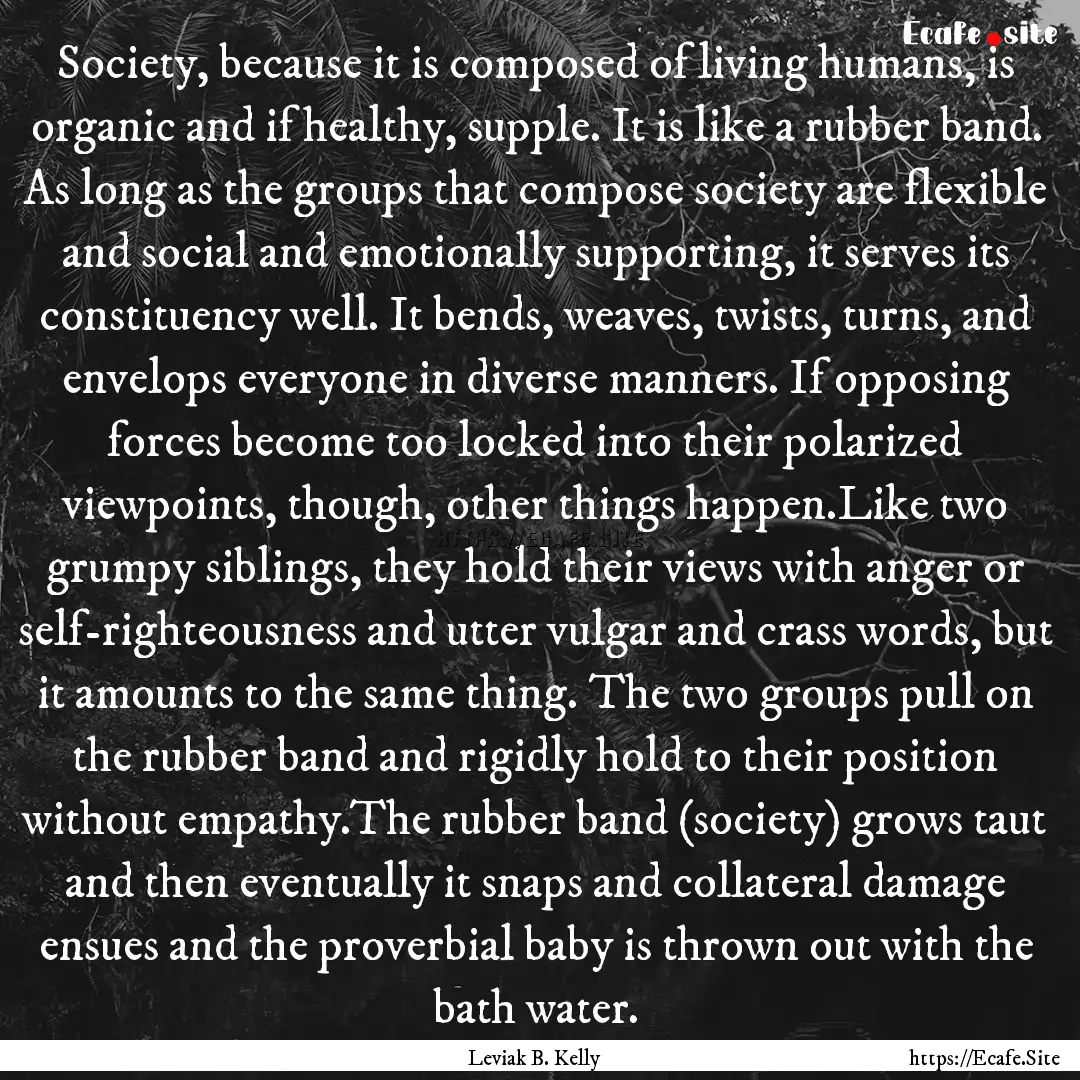 Ecafe.site

Society, because it is composed of living humans, is organic and if healthy, supple. It is like a rubber band. As long as the groups that compose society are flexible and social and emotionally supporting, it serves its constituency well. It bends, weaves, twists, turns, and envelops everyone in diverse manners. If opposing forces become too locked into their polarized viewpoints, though, other things happen.Like two grumpy siblings, they hold their views with anger or self-righteousness and utter vulgar and crass words, but it amounts to the same thing. The two groups pull on the rubber band and rigidly hold to their position without empathy.The rubber band (society) grows taut and then eventually it snaps and collateral damage ensues and the proverbial baby is thrown out with the bath water.

Leviak B. Kelly

https://Ecafe.Site